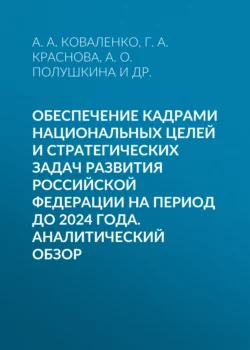 А. А. КОВАЛЕНКО, Г. А. КРАСНОВА, А. О. ПОЛУШКИНА И ДР.

ОБЕСПЕЧЕНИЕ КАДРАМИ НАЦИОНАЛЬНЫХ ЦЕЛЕЙ И СТРАТЕГИЧЕСКИХ ЗАДАЧ РАЗВИТИЯ РОССИЙСКОЙ ФЕДЕРАЦИИ НА ПЕРИОД ДО 2024 ГОДА. АНАЛИТИЧЕСКИЙ ОБЗОР